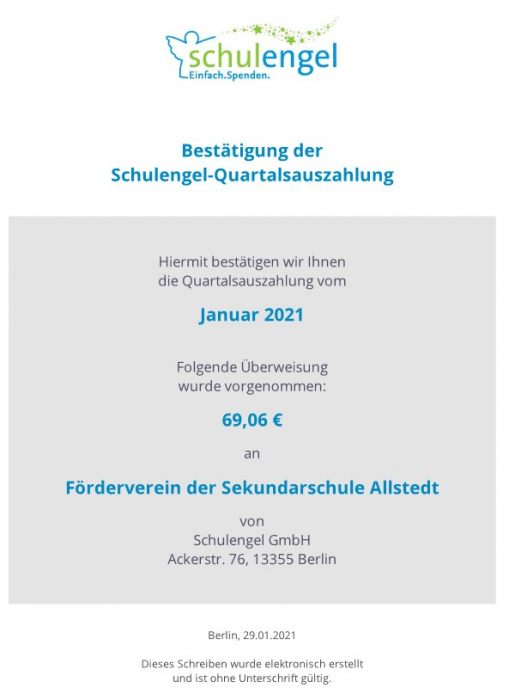 schulengel
Einfach.Spenden.

Bestätigung der
Schulengel-Quartalsauszahlung

Hiermit bestätigen wir Ihnen die Quartalsauszahlung vom

Januar 2021

Folgende Überweisung wurde vorgenommen:

69,06 €

an

Förderverein der Sekundarschule Allstedt

von
Schulengel GmbH
Ackerstr. 76, 13355 Berlin

Berlin, 29.01.2021

Dieses Schreiben wurde elektronisch erstellt und ist ohne Unterschrift gültig.